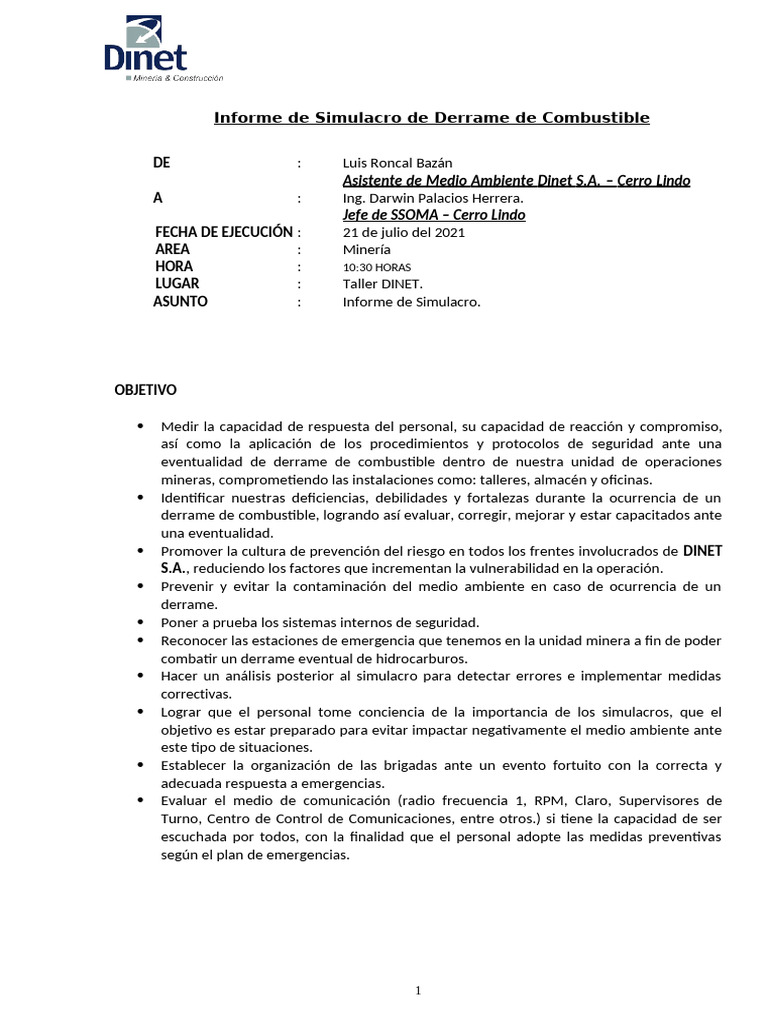 Dinet
Minería & Construcción

Informe de Simulacro de Derrame de Combustible

DE : Luis Roncal Bazán
Asistente de Medio Ambiente Dinet S.A. – Cerro Lindo
A : Ing. Darwin Palacios Herrera.
Jefe de SSOMA – Cerro Lindo
FECHA DE EJECUCIÓN : 21 de julio del 2021
AREA : Minería
HORA : 10:30 HORAS
LUGAR : Taller DINET.
ASUNTO : Informe de Simulacro.

OBJETIVO

• Medir la capacidad de respuesta del personal, su capacidad de reacción y compromiso, así como la aplicación de los procedimientos y protocolos de seguridad ante una eventualidad de derrame de combustible dentro de nuestra unidad de operaciones mineras, comprometiendo las instalaciones como: talleres, almacén y oficinas.
• Identificar nuestras deficiencias, debilidades y fortalezas durante la ocurrencia de un derrame de combustible, logrando así evaluar, corregir, mejorar y estar capacitados ante una eventualidad.
• Promover la cultura de prevención del riesgo en todos los frentes involucrados de DINET S.A., reduciendo los factores que incrementan la vulnerabilidad en la operación.
• Prevenir y evitar la contaminación del medio ambiente en caso de ocurrencia de un derrame.
• Poner a prueba los sistemas internos de seguridad.
• Reconocer las estaciones de emergencia que tenemos en la unidad minera a fin de poder combatir un derrame eventual de hidrocarburos.
• Hacer un análisis posterior al simulacro para detectar errores e implementar medidas correctivas.
• Lograr que el personal tome conciencia de la importancia de los simulacros, que el objetivo es estar preparado para evitar impactar negativamente el medio ambiente ante este tipo de situaciones.
• Establecer la organización de las brigadas ante un evento fortuito con la correcta y adecuada respuesta a emergencias.
• Evaluar el medio de comunicación (radio frecuencia 1, RPM, Claro, Supervisores de Turno, Centro de Control de Comunicaciones, entre otros.) si tiene la capacidad de ser escuchada por todos, con la finalidad que el personal adopte las medidas preventivas según el plan de emergencias.

1